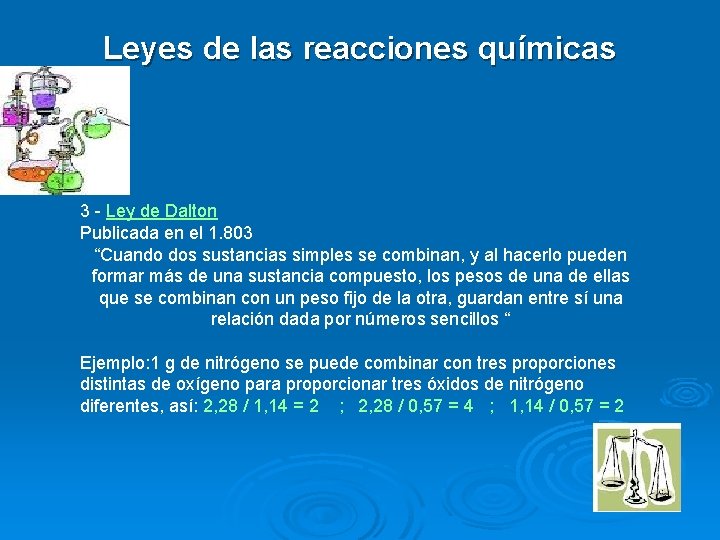 Leyes de las reacciones químicas

3 - Ley de Dalton
Publicada en el 1.803

“Cuando dos sustancias simples se combinan, y al hacerlo pueden formar más de una sustancia compuesto, los pesos de una de ellas que se combinan con un peso fijo de la otra, guardan entre sí una relación dada por números sencillos “

Ejemplo:1 g de nitrógeno se puede combinar con tres proporciones distintas de oxígeno para proporcionar tres óxidos de nitrógeno diferentes, así: 2,28 / 1,14 = 2 ; 2,28 / 0,57 = 4 ; 1,14 / 0,57 = 2